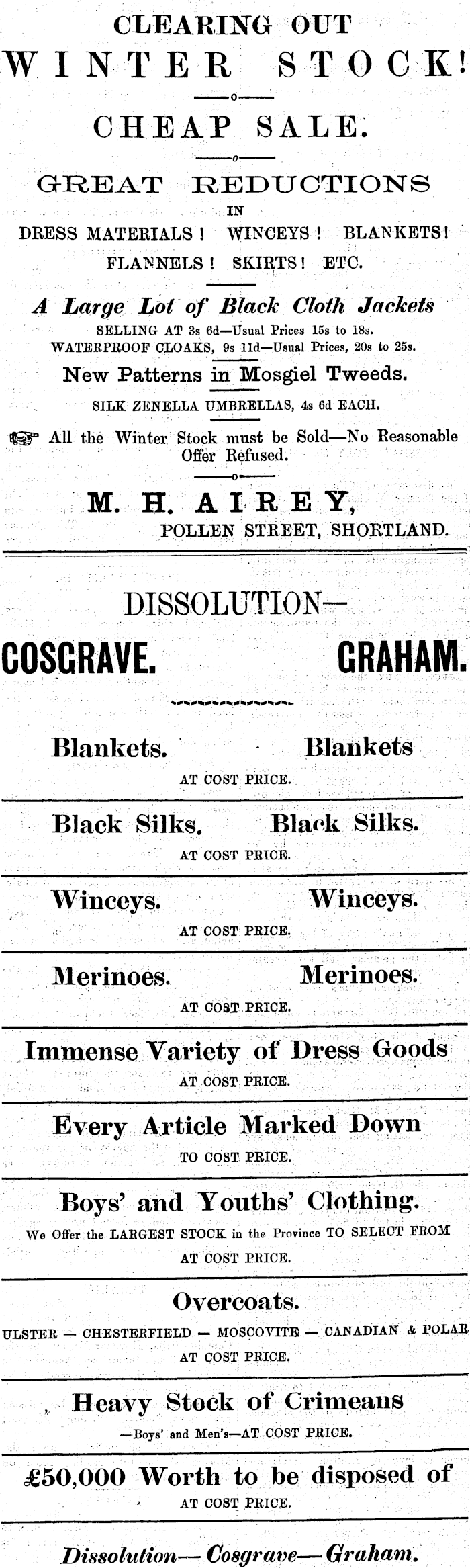 CLEARING OUT
WINTER STOCK!

CHEAP SALE.

GREAT REDUCTIONS
IN
DRESS MATERIALS! WINCEYS! BLANKETS!
FLANNELS! SKIRTS! ETC.

A Large Lot of Black Cloth Jackets
SELLING AT 3s 6d—Usual Prices 15s to 18s.
WATERPROOF CLOAKS, 9s 11d—Usual Prices, 20s to 25s.

New Patterns in Mosgiel Tweeds.

SILK ZENELLA UMBRELLAS, 4s 6d EACH.

All the Winter Stock must be Sold—No Reasonable Offer Refused.

M. H. AIREY,
POLLEN STREET, SHORTLAND.

DISSOLUTION—
COSGRAVE. GRAHAM.

Blankets. Blankets
AT COST PRICE.

Black Silks. Black Silks.
AT COST PRICE.

Winceys. Winceys.
AT COST PRICE.

Merinoes. Merinoes.
AT COST PRICE.

Immense Variety of Dress Goods
AT COST PRICE.

Every Article Marked Down
TO COST PRICE.

Boys' and Youths' Clothing.
We Offer the LARGEST STOCK in the Province TO SELECT FROM
AT COST PRICE.

Overcoats.
ULSTER — CHESTERFIELD — MOSCOVITE — CANADIAN & POLAR
AT COST PRICE.

Heavy Stock of Crimeans
—Boys' and Men's—AT COST PRICE.

£50,000 Worth to be disposed of
AT COST PRICE.

Dissolution— Cosgrave— Graham.